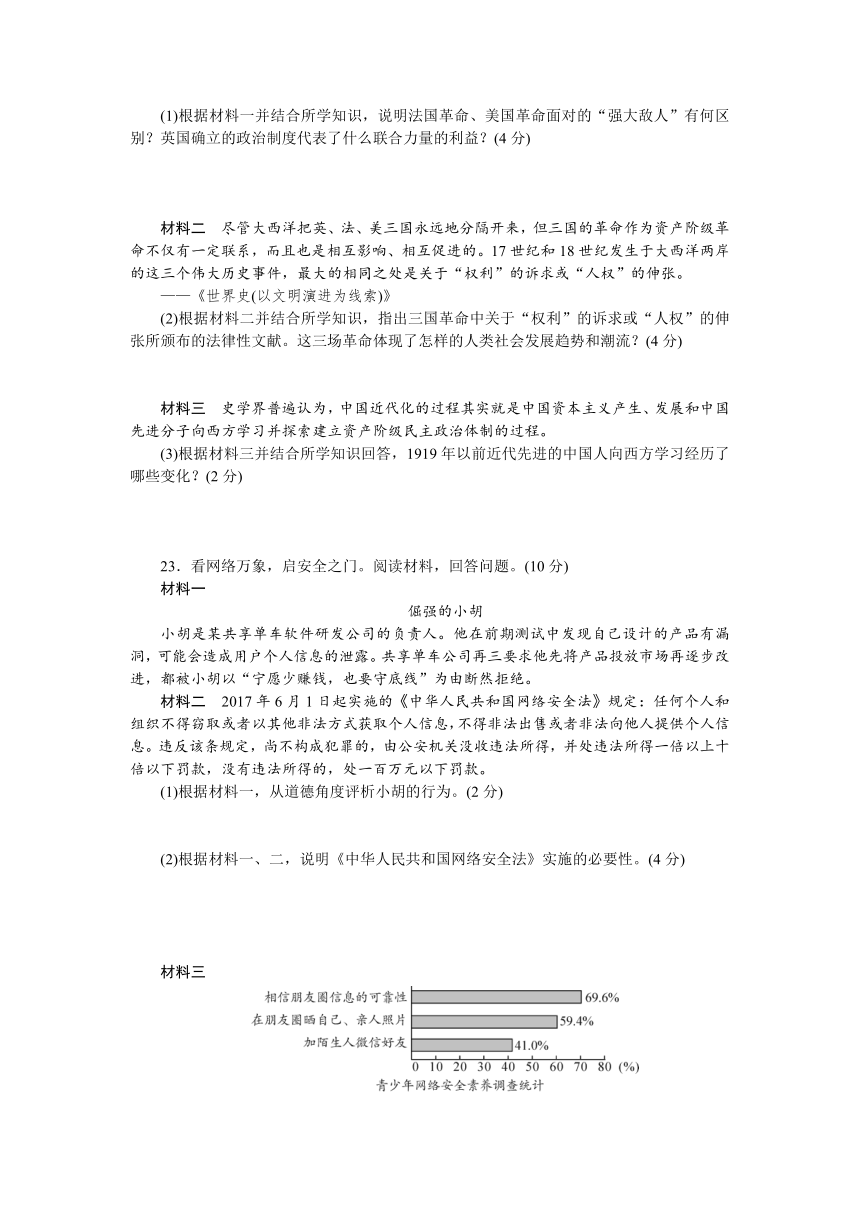 (1)根据材料一并结合所学知识，说明法国革命、美国革命面对的“强大敌人”有何区别？英国确立的政治制度代表了什么联合力量的利益？(4 分)

材料二　尽管大西洋把英、法、美三国永远地分隔开来，但三国的革命作为资产阶级革命不仅有一定联系，而且也是相互影响、相互促进的。17 世纪和 18 世纪发生于大西洋两岸的这三个伟大历史事件，最大的相同之处是关于“权利”的诉求或“人权”的伸张。
——《世界史(以文明演进为线索)》

(2)根据材料二并结合所学知识，指出三国革命中关于“权利”的诉求或“人权”的伸张所颁布的法律性文献。这三场革命体现了怎样的人类社会发展趋势和潮流？(4 分)

材料三　史学界普遍认为，中国近代化的过程其实就是中国资本主义产生、发展和中国先进分子向西方学习并探索建立资产阶级民主政治体制的过程。

(3)根据材料三并结合所学知识回答，1919 年以前近代先进的中国人向西方学习经历了哪些变化？(2 分)

23．看网络万象，启安全之门。阅读材料，回答问题。(10 分)

材料一

倔强的小胡

小胡是某共享单车软件研发公司的负责人。他在前期测试中发现自己设计的产品有漏洞，可能会造成用户个人信息的泄露。共享单车公司再三要求他先将产品投放市场再逐步改进，都被小胡以“宁愿少赚钱，也要守底线”为由断然拒绝。

材料二　2017 年 6 月 1 日起实施的《中华人民共和国网络安全法》规定：任何个人和组织不得窃取或者以其他非法方式获取个人信息，不得非法出售或者非法向他人提供个人信息。违反该条规定，尚不构成犯罪的，由公安机关没收违法所得，并处违法所得一倍以上十倍以下罚款，没有违法所得的，处一百万元以下罚款。

(1)根据材料一，从道德角度评析小胡的行为。(2 分)

(2)根据材料一、二，说明《中华人民共和国网络安全法》实施的必要性。(4 分)

材料三

相信朋友圈信息的可靠性 69.6%
在朋友圈晒自己、亲人照片 59.4%
加陌生人微信好友 41.0%
0 10 20 30 40 50 60 70 80 (%)
青少年网络安全素养调查统计